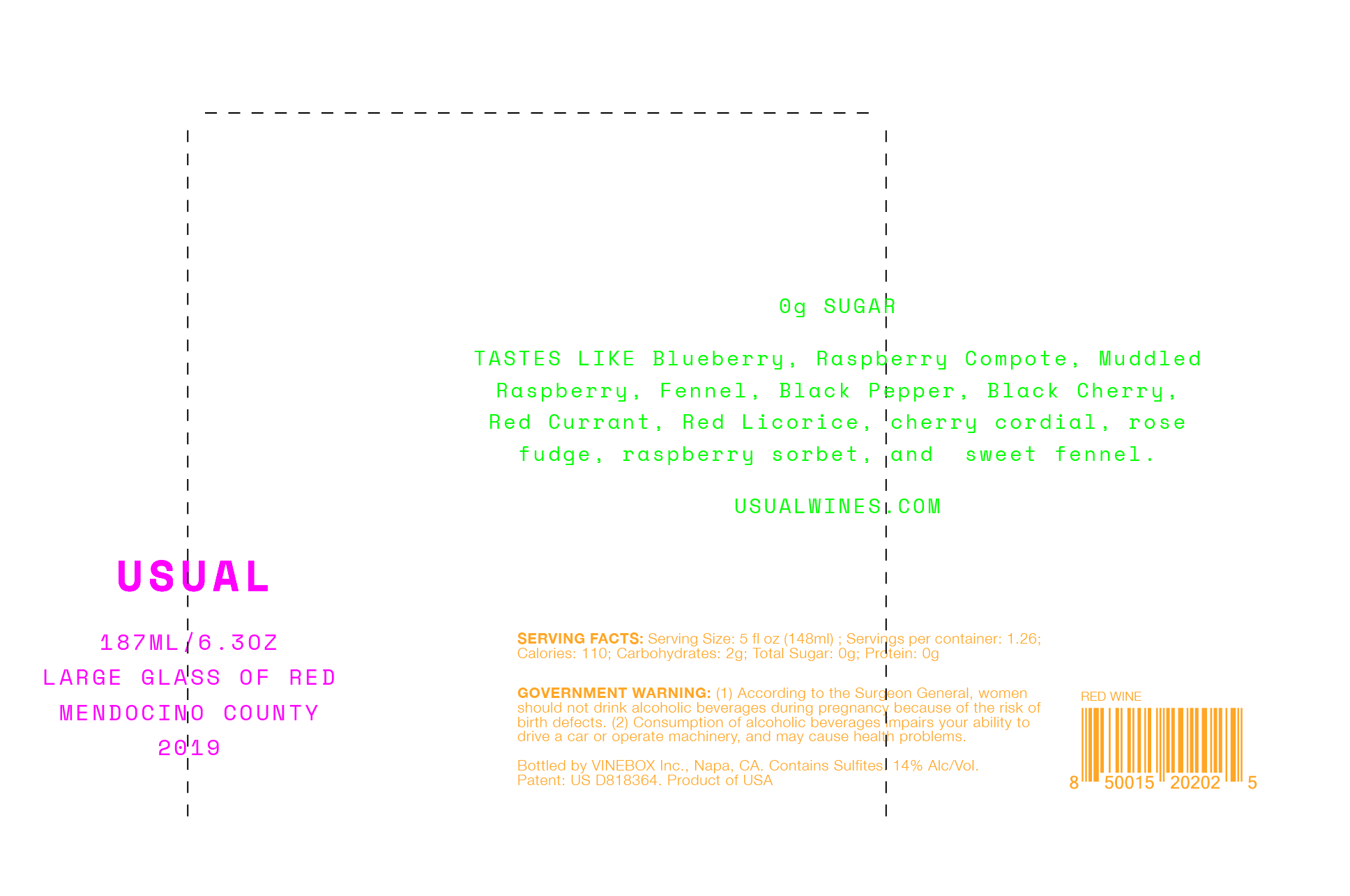 0g SUGAR

TASTES LIKE Blueberry, Raspberry Compote, Muddled Raspberry, Fennel, Black Pepper, Black Cherry, Red Currant, Red Licorice, cherry cordial, rose fudge, raspberry sorbet, and sweet fennel.

USUALWINES.COM

USUAL

187ML/6.3OZ
LARGE GLASS OF RED
MENDOCINO COUNTY
2019

SERVING FACTS: Serving Size: 5 fl oz (148ml) ; Servings per container: 1.26; Calories: 110; Carbohydrates: 2g; Total Sugar: 0g; Protein: 0g

GOVERNMENT WARNING: (1) According to the Surgeon General, women should not drink alcoholic beverages during pregnancy because of the risk of birth defects. (2) Consumption of alcoholic beverages impairs your ability to drive a car or operate machinery, and may cause health problems.

Bottled by VINEBOX Inc., Napa, CA. Contains Sulfites. 14% Alc/Vol.
Patent: US D818364. Product of USA

RED WINE

8 50015 20202 5